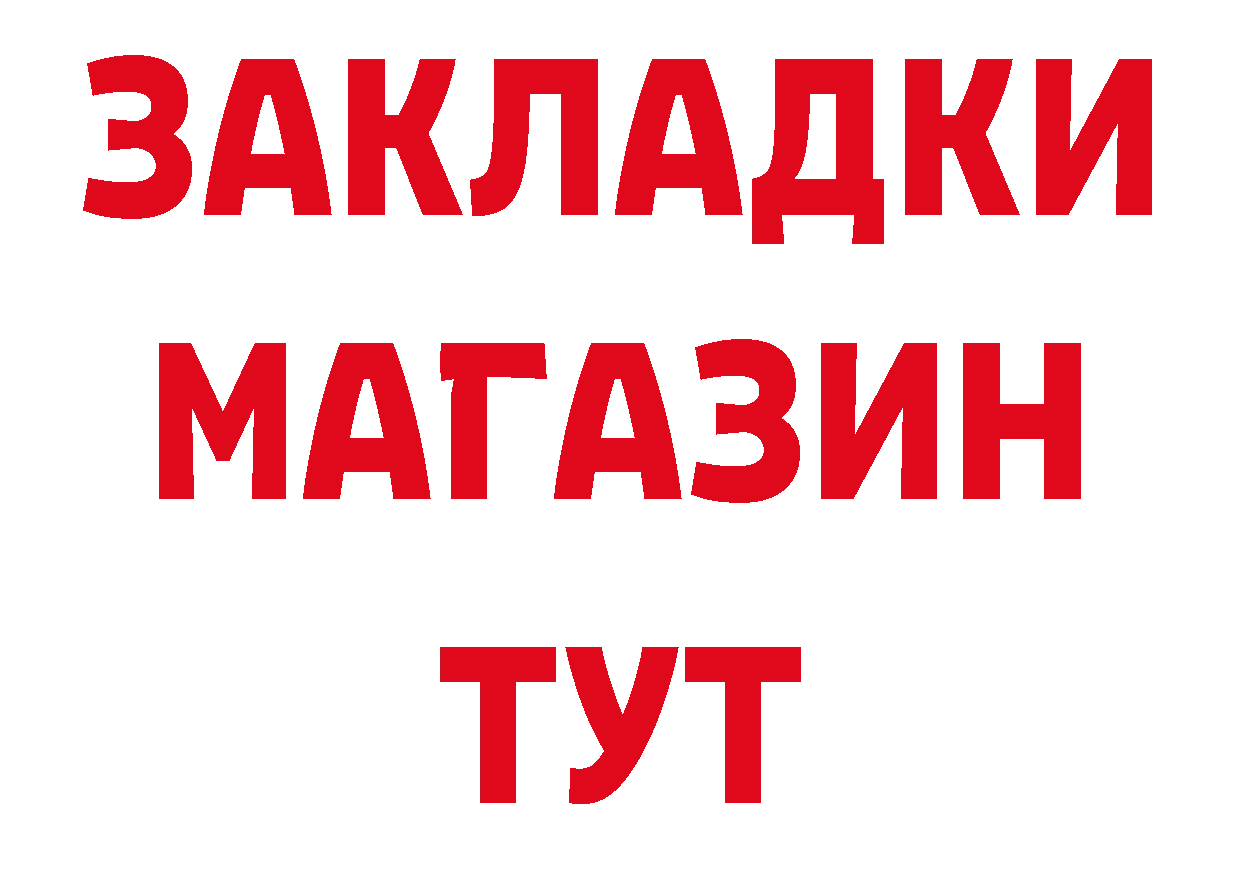 ЗАКЛАДКИ
МАГАЗИН
ТУТ